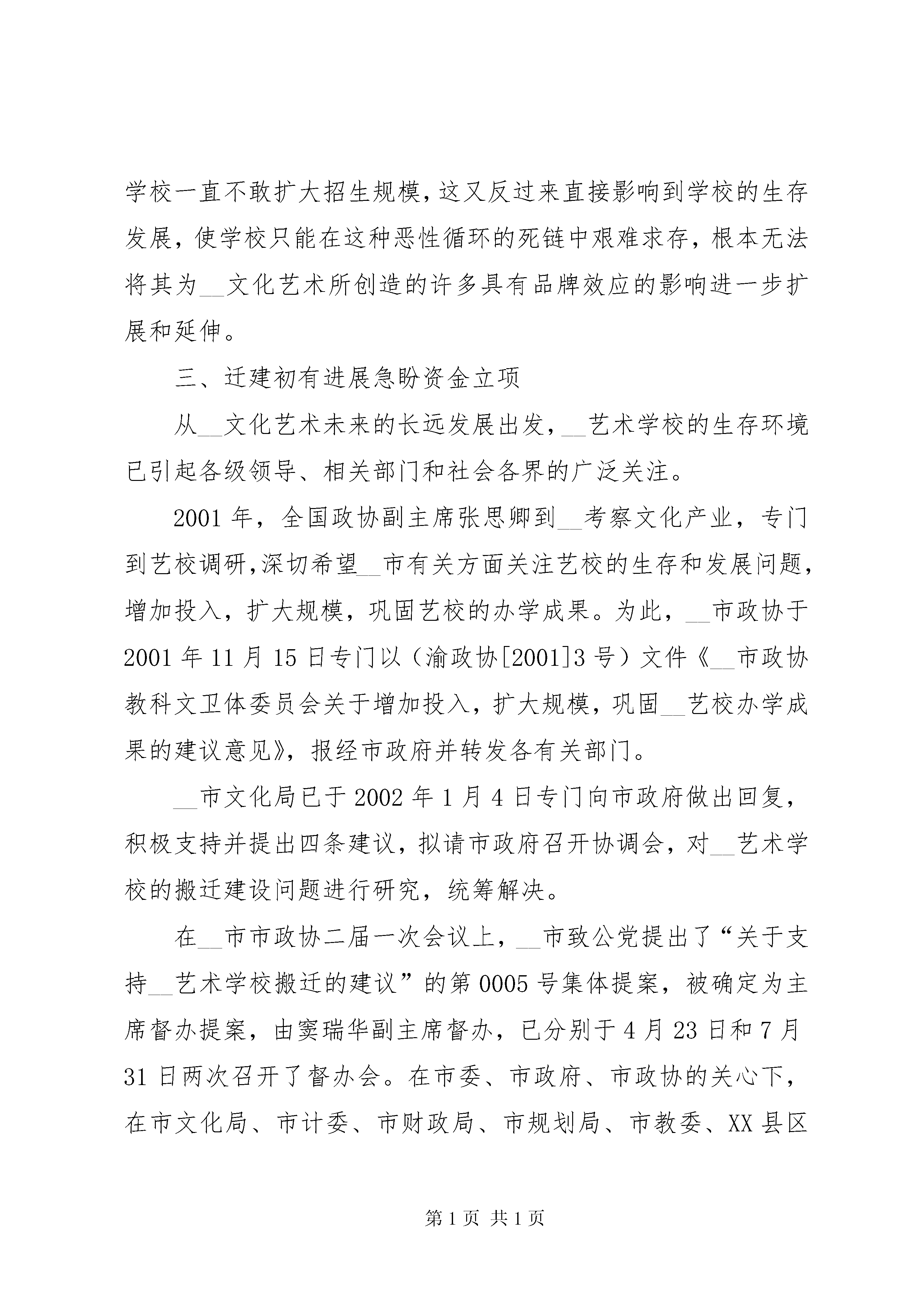 学校一直不敢扩大招生规模，这又反过来直接影响到学校的生存发展，使学校只能在这种恶性循环的死链中艰难求存，根本无法将其为__文化艺术所创造的许多具有品牌效应的影响进一步扩展和延伸。

三、迁建初有进展急盼资金立项

从__文化艺术未来的长远发展出发，__艺术学校的生存环境已引起各级领导、相关部门和社会各界的广泛关注。

2001年，全国政协副主席张思卿到__考察文化产业，专门到艺校调研，深切希望__市有关方面关注艺校的生存和发展问题，增加投入，扩大规模，巩固艺校的办学成果。为此，__市政协于2001年11月15日专门以（渝政协[2001]3号）文件《__市政协教科文卫体委员会关于增加投入，扩大规模，巩固__艺校办学成果的建议意见》，报经市政府并转发各有关部门。

__市文化局已于2002年1月4日专门向市政府做出回复，积极支持并提出四条建议，拟请市政府召开协调会，对__艺术学校的搬迁建设问题进行研究，统筹解决。

在__市市政协二届一次会议上，__市致公党提出了“关于支持__艺术学校搬迁的建议”的第0005号集体提案，被确定为主席督办提案，由窦瑞华副主席督办，已分别于4月23日和7月31日两次召开了督办会。在市委、市政府、市政协的关心下，在市文化局、市计委、市财政局、市规划局、市教委、XX县区

第1页 共1页